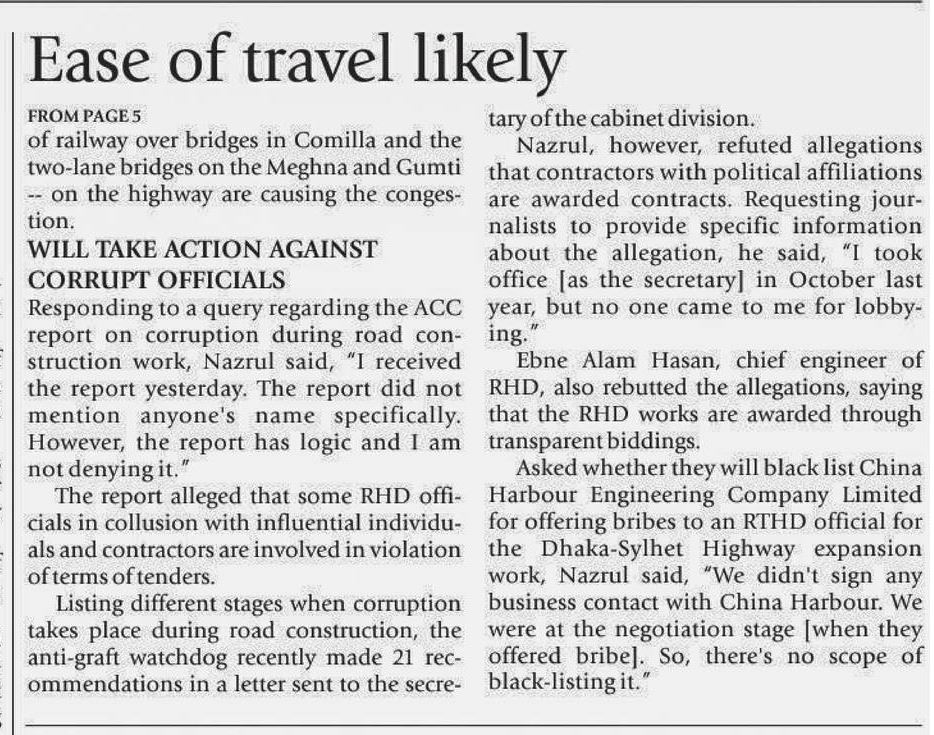 Ease of travel likely

FROM PAGE 5

of railway over bridges in Comilla and the two-lane bridges on the Meghna and Gumti -- on the highway are causing the congestion.

WILL TAKE ACTION AGAINST CORRUPT OFFICIALS

Responding to a query regarding the ACC report on corruption during road construction work, Nazrul said, "I received the report yesterday. The report did not mention anyone's name specifically. However, the report has logic and I am not denying it."

The report alleged that some RHD officials in collusion with influential individuals and contractors are involved in violation of terms of tenders.

Listing different stages when corruption takes place during road construction, the anti-graft watchdog recently made 21 recommendations in a letter sent to the secretary of the cabinet division.

Nazrul, however, refuted allegations that contractors with political affiliations are awarded contracts. Requesting journalists to provide specific information about the allegation, he said, "I took office [as the secretary] in October last year, but no one came to me for lobbying."

Ebne Alam Hasan, chief engineer of RHD, also rebutted the allegations, saying that the RHD works are awarded through transparent biddings.

Asked whether they will black list China Harbour Engineering Company Limited for offering bribes to an RTHD official for the Dhaka-Sylhet Highway expansion work, Nazrul said, "We didn't sign any business contact with China Harbour. We were at the negotiation stage [when they offered bribe]. So, there's no scope of black-listing it."